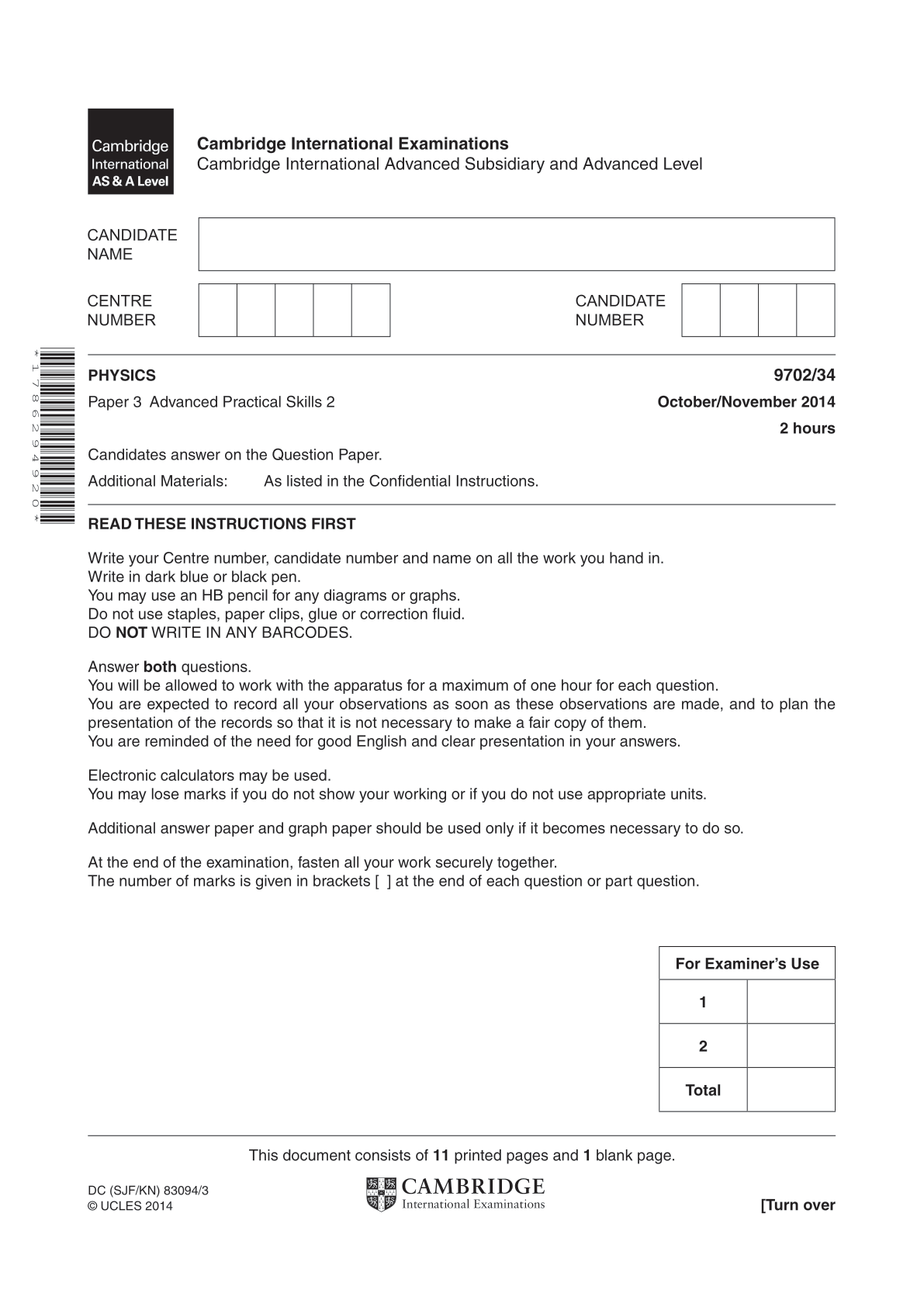 Cambridge International AS & A Level

Cambridge International Examinations
Cambridge International Advanced Subsidiary and Advanced Level

CANDIDATE NAME

CENTRE NUMBER

CANDIDATE NUMBER

*1786294920*

PHYSICS 9702/34

Paper 3 Advanced Practical Skills 2 October/November 2014

2 hours

Candidates answer on the Question Paper.

Additional Materials: As listed in the Confidential Instructions.

READ THESE INSTRUCTIONS FIRST

Write your Centre number, candidate number and name on all the work you hand in.
Write in dark blue or black pen.
You may use an HB pencil for any diagrams or graphs.
Do not use staples, paper clips, glue or correction fluid.
DO NOT WRITE IN ANY BARCODES.

Answer both questions.
You will be allowed to work with the apparatus for a maximum of one hour for each question.
You are expected to record all your observations as soon as these observations are made, and to plan the presentation of the records so that it is not necessary to make a fair copy of them.
You are reminded of the need for good English and clear presentation in your answers.

Electronic calculators may be used.
You may lose marks if you do not show your working or if you do not use appropriate units.

Additional answer paper and graph paper should be used only if it becomes necessary to do so.

At the end of the examination, fasten all your work securely together.
The number of marks is given in brackets [ ] at the end of each question or part question.

| For Examiner's Use | |
|---|---|
| 1 | |
| 2 | |
| Total | |

This document consists of 11 printed pages and 1 blank page.

DC (SJF/KN) 83094/3
© UCLES 2014

CAMBRIDGE
International Examinations

[Turn over